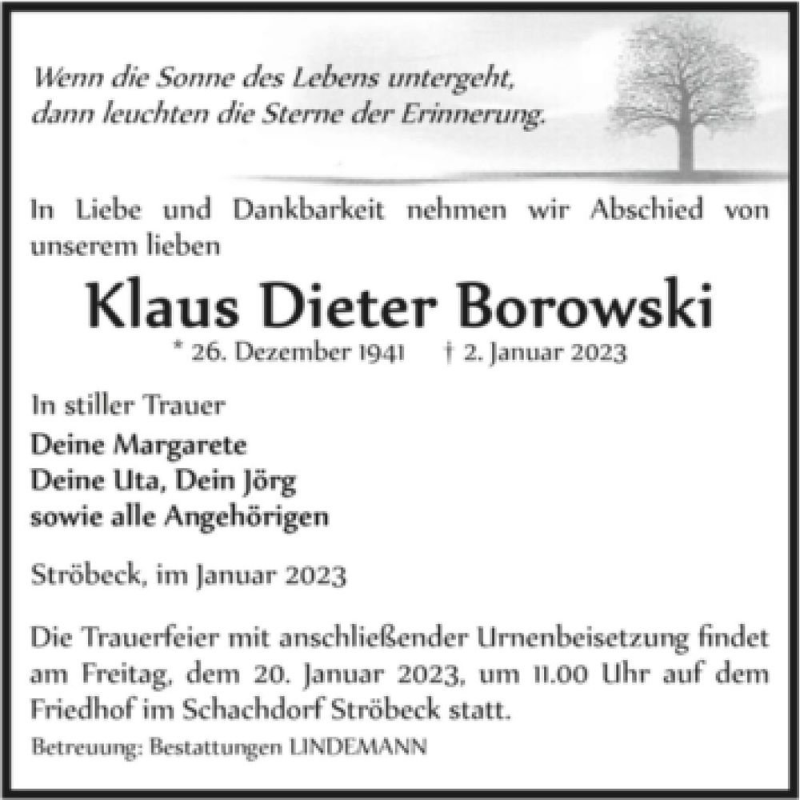 Wenn die Sonne des Lebens untergeht,
dann leuchten die Sterne der Erinnerung.

In Liebe und Dankbarkeit nehmen wir Abschied von unserem lieben

Klaus Dieter Borowski

* 26. Dezember 1941 † 2. Januar 2023

In stiller Trauer

Deine Margarete
Deine Uta, Dein Jörg
sowie alle Angehörigen

Ströbeck, im Januar 2023

Die Trauerfeier mit anschließender Urnenbeisetzung findet am Freitag, dem 20. Januar 2023, um 11.00 Uhr auf dem Friedhof im Schachdorf Ströbeck statt.

Betreuung: Bestattungen LINDEMANN